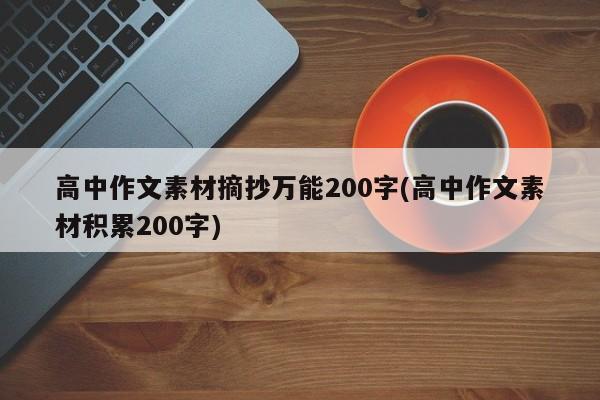 高中作文素材摘抄万能200字(高中作文素材积累200字)